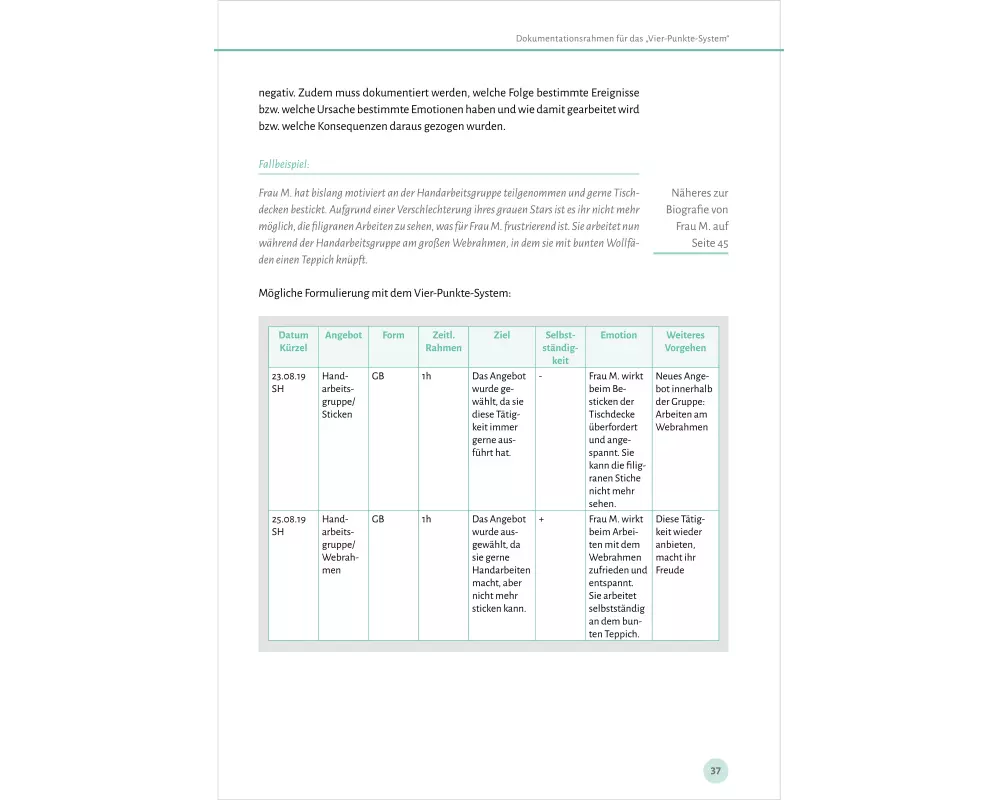 Dokumentationsrahmen für das „Vier-Punkte-System"

negativ. Zudem muss dokumentiert werden, welche Folge bestimmte Ereignisse bzw. welche Ursache bestimmte Emotionen haben und wie damit gearbeitet wird bzw. welche Konsequenzen daraus gezogen wurden.

Fallbeispiel:

Frau M. hat bislang motiviert an der Handarbeitsgruppe teilgenommen und gerne Tischdecken bestickt. Aufgrund einer Verschlechterung ihres grauen Stars ist es ihr nicht mehr möglich, die filigranen Arbeiten zu sehen, was für Frau M. frustrierend ist. Sie arbeitet nun während der Handarbeitsgruppe am großen Webrahmen, in dem sie mit bunten Wollfäden einen Teppich knüpft.

Näheres zur Biografie von Frau M. auf Seite 45

Mögliche Formulierung mit dem Vier-Punkte-System:

| Datum Kürzel | Angebot | Form | Zeitl. Rahmen | Ziel | Selbstständigkeit | Emotion | Weiteres Vorgehen |
|---|---|---|---|---|---|---|---|
| 23.08.19 SH | Handarbeitsgruppe/ Sticken | GB | 1h | Das Angebot wurde gewählt, da sie diese Tätigkeit immer gerne ausführt hat. | - | Frau M. wirkt beim Besticken der Tischdecke überfordert und angespannt. Sie kann die filigranen Stiche nicht mehr sehen. | Neues Angebot innerhalb der Gruppe: Arbeiten am Webrahmen |
| 25.08.19 SH | Handarbeitsgruppe/ Webrahmen | GB | 1h | Das Angebot wurde ausgewählt, da sie gerne Handarbeiten macht, aber nicht mehr sticken kann. | + | Frau M. wirkt beim Arbeiten mit dem Webrahmen zufrieden und entspannt. Sie arbeitet selbstständig an dem bunten Teppich. | Diese Tätigkeit wieder anbieten, macht ihr Freude |

37